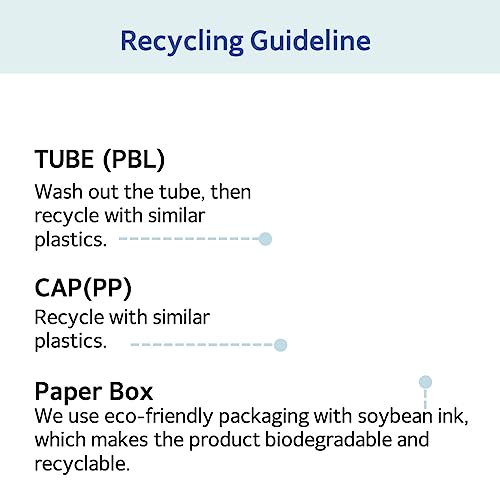 Recycling Guideline

TUBE (PBL)
Wash out the tube, then recycle with similar plastics.

CAP(PP)
Recycle with similar plastics.

Paper Box
We use eco-friendly packaging with soybean ink, which makes the product biodegradable and recyclable.